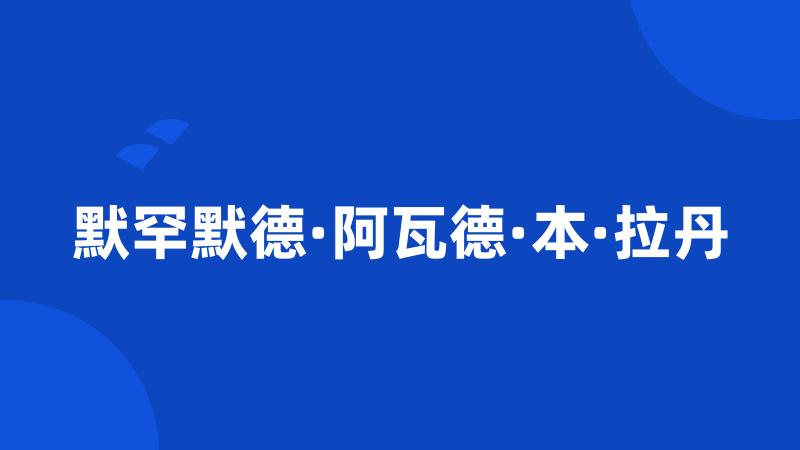 默罕默德·阿瓦德·本·拉丹